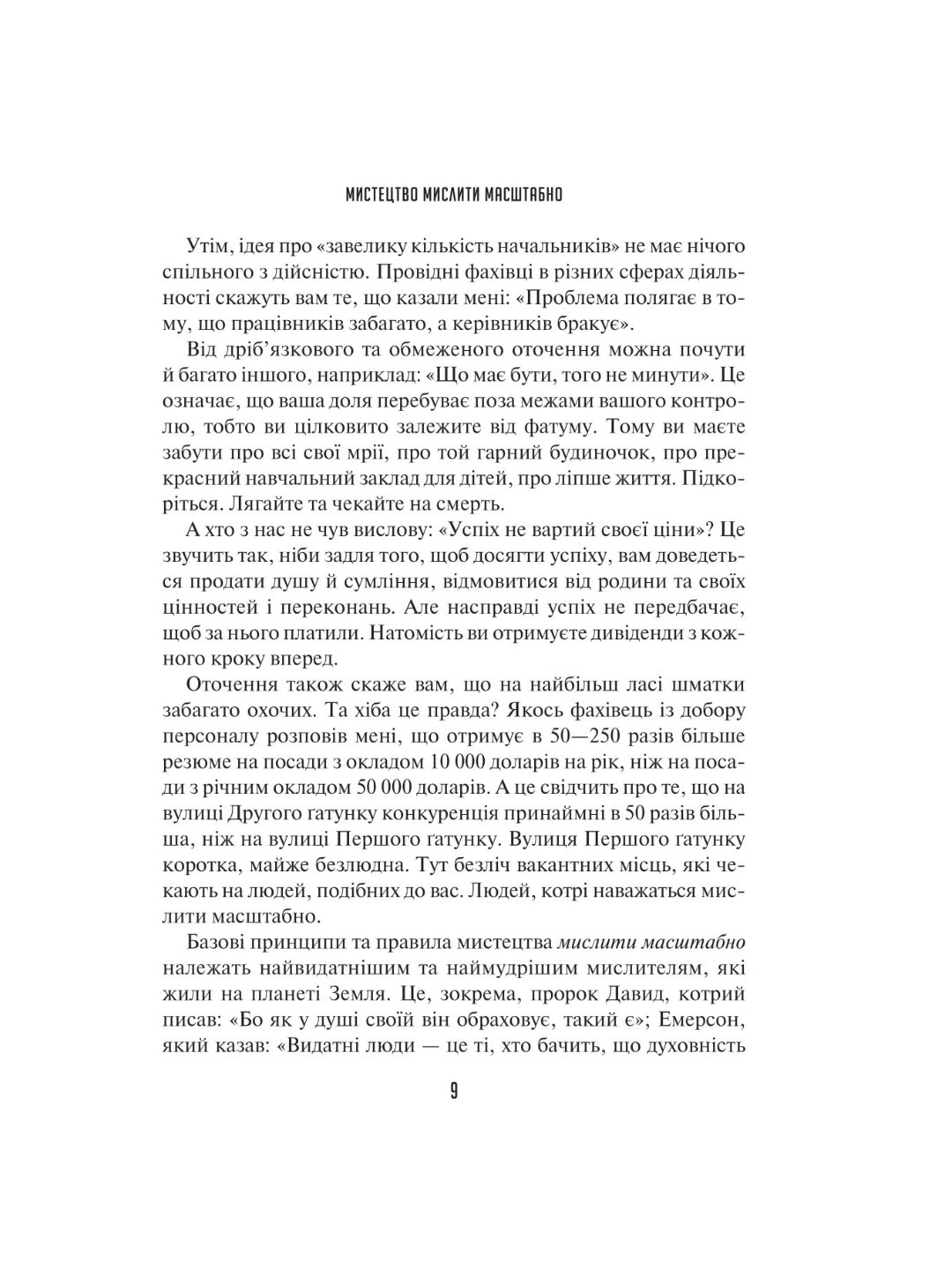 МИСТЕЦТВО МИСЛИТИ МАСШТАБНО

Утім, ідея про «завелику кількість начальників» не має нічого спільного з дійсністю. Провідні фахівці в різних сферах діяльності скажуть вам те, що казали мені: «Проблема полягає в тому, що працівників забагато, а керівників бракує».

Від дріб'язкового та обмеженого оточення можна почути й багато іншого, наприклад: «Що має бути, того не минути». Це означає, що ваша доля перебуває поза межами вашого контролю, тобто ви цілковито залежите від фатуму. Тому ви маєте забути про всі свої мрії, про той гарний будиночок, про прекрасний навчальний заклад для дітей, про ліпше життя. Підкоріться. Лягайте та чекайте на смерть.

А хто з нас не чув вислову: «Успіх не вартий своєї ціни»? Це звучить так, ніби задля того, щоб досягти успіху, вам доведеться продати душу й сумління, відмовитися від родини та своїх цінностей і переконань. Але насправді успіх не передбачає, щоб за нього платили. Натомість ви отримуєте дивіденди з кожного кроку вперед.

Оточення також скаже вам, що на найбільш ласі шматки забагато охочих. Та хіба це правда? Якось фахівець із добору персоналу розповів мені, що отримує в 50—250 разів більше резюме на посади з окладом 10 000 доларів на рік, ніж на посади з річним окладом 50 000 доларів. А це свідчить про те, що на вулиці Другого ґатунку конкуренція принаймні в 50 разів більша, ніж на вулиці Першого ґатунку. Вулиця Першого ґатунку коротка, майже безлюдна. Тут безліч вакантних місць, які чекають на людей, подібних до вас. Людей, котрі наважаться мислити масштабно.

Базові принципи та правила мистецтва мислити масштабно належать найвидатнішим та наймудрішим мислителям, які жили на планеті Земля. Це, зокрема, пророк Давид, котрий писав: «Бо як у душі своїй він обраховує, такий є»; Емерсон, який казав: «Видатні люди — це ті, хто бачить, що духовність

9